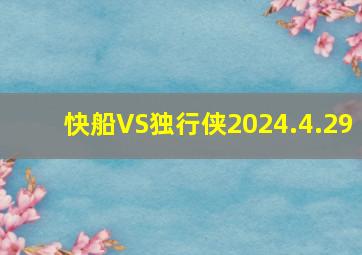 快船VS独行侠2024.4.29